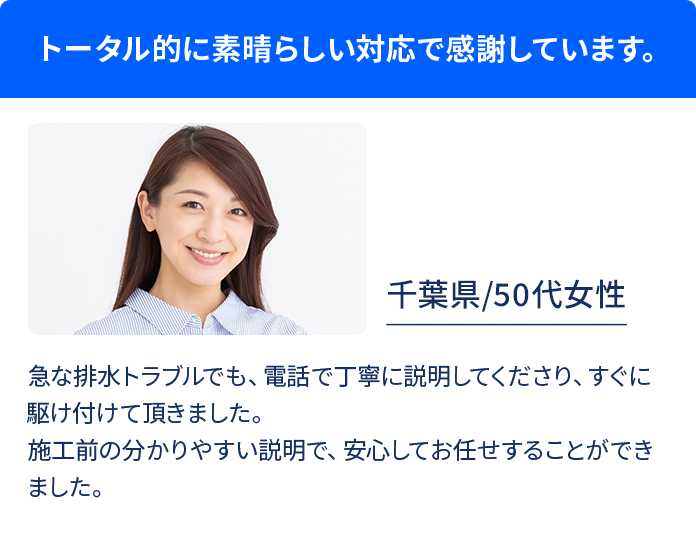 トータル的に素晴らしい対応で感謝しています。

千葉県/50代女性

急な排水トラブルでも、電話で丁寧に説明してくださり、すぐに駆け付けて頂きました。
施工前の分かりやすい説明で、安心してお任せすることができました。